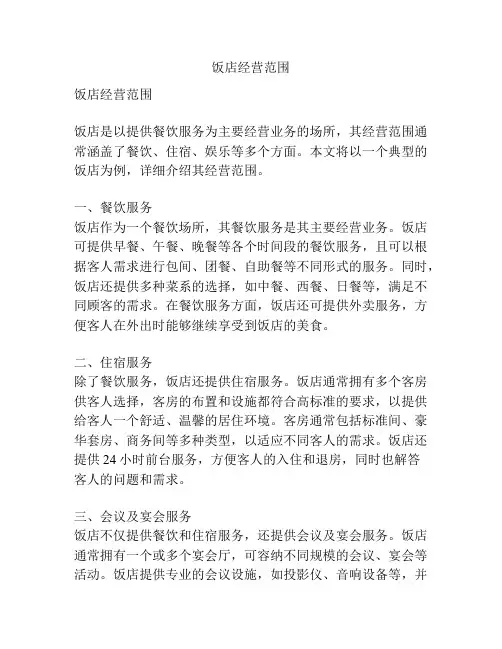 饭店经营范围

饭店经营范围

饭店是以提供餐饮服务为主要经营业务的场所，其经营范围通常涵盖了餐饮、住宿、娱乐等多个方面。本文将以一个典型的饭店为例，详细介绍其经营范围。

一、餐饮服务
饭店作为一个餐饮场所，其餐饮服务是其主要经营业务。饭店可提供早餐、午餐、晚餐等各个时间段的餐饮服务，且可以根据客人需求进行包间、团餐、自助餐等不同形式的服务。同时，饭店还提供多种菜系的选择，如中餐、西餐、日餐等，满足不同顾客的需求。在餐饮服务方面，饭店还可提供外卖服务，方便客人在外出时能够继续享受到饭店的美食。

二、住宿服务
除了餐饮服务，饭店还提供住宿服务。饭店通常拥有多个客房供客人选择，客房的布置和设施都符合高标准的要求，以提供给客人一个舒适、温馨的居住环境。客房通常包括标准间、豪华套房、商务间等多种类型，以适应不同客人的需求。饭店还提供 24 小时前台服务，方便客人的入住和退房，同时也解答客人的问题和需求。

三、会议及宴会服务
饭店不仅提供餐饮和住宿服务，还提供会议及宴会服务。饭店通常拥有一个或多个宴会厅，可容纳不同规模的会议、宴会等活动。饭店提供专业的会议设施，如投影仪、音响设备等，并